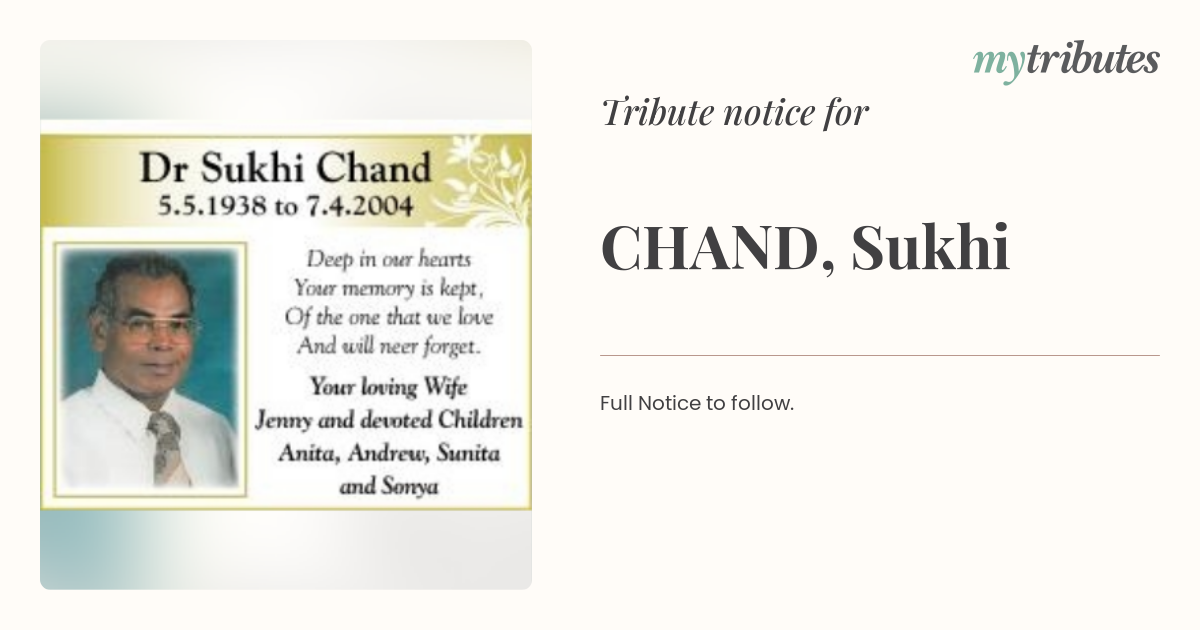 Dr Sukhi Chand
5.5.1938 to 7.4.2004

Deep in our hearts
Your memory is kept,
Of the one that we love
And will neer forget.

Your loving Wife
Jenny and devoted Children
Anita, Andrew, Sunita
and Sonya

mytributes

Tribute notice for

CHAND, Sukhi

Full Notice to follow.